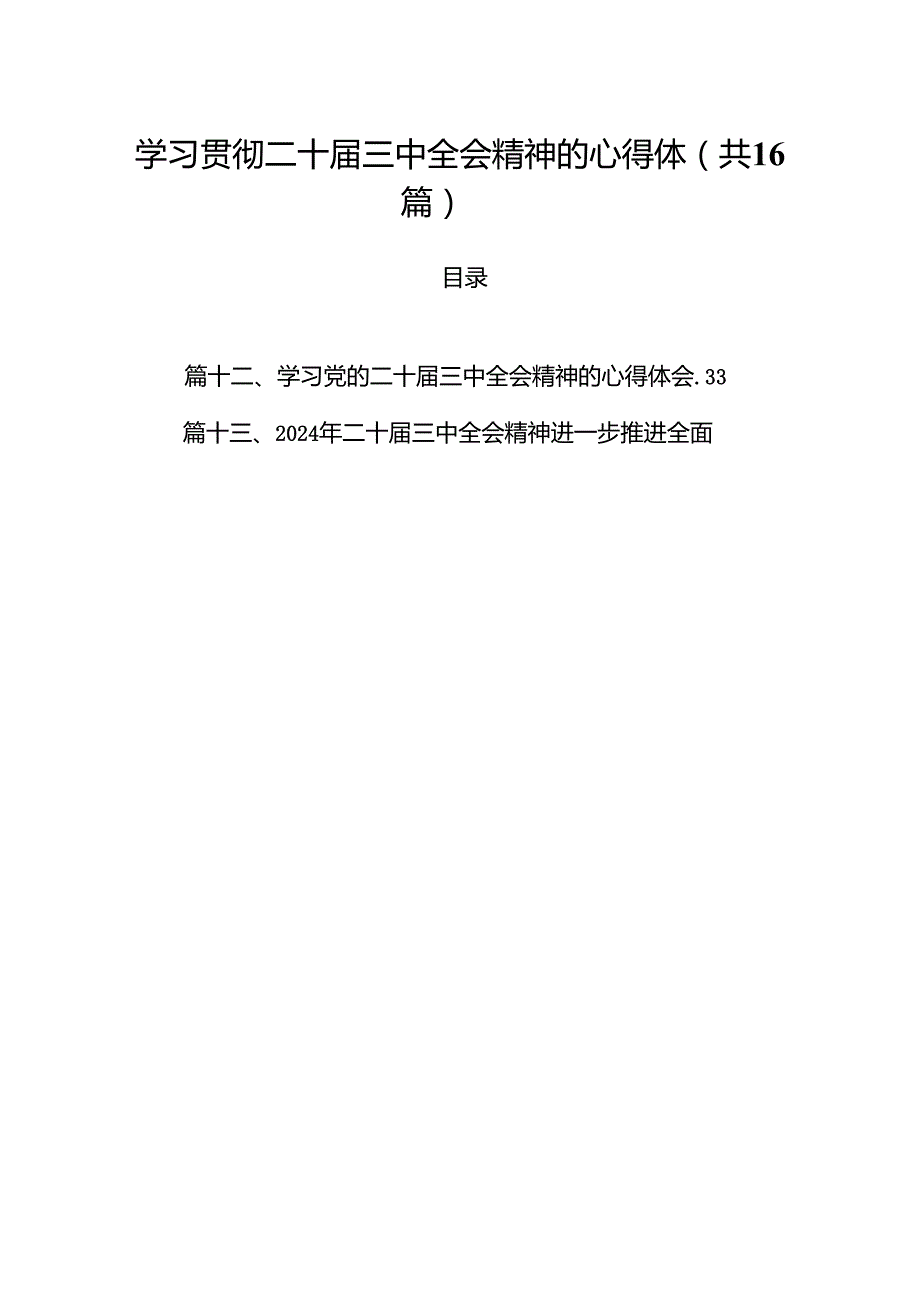 学习贯彻二十届三中全会精神的心得体（共16篇）

目录

篇十二、学习党的二十届三中全会精神的心得体会.33

篇十三、2024年二十届三中全会精神进一步推进全面